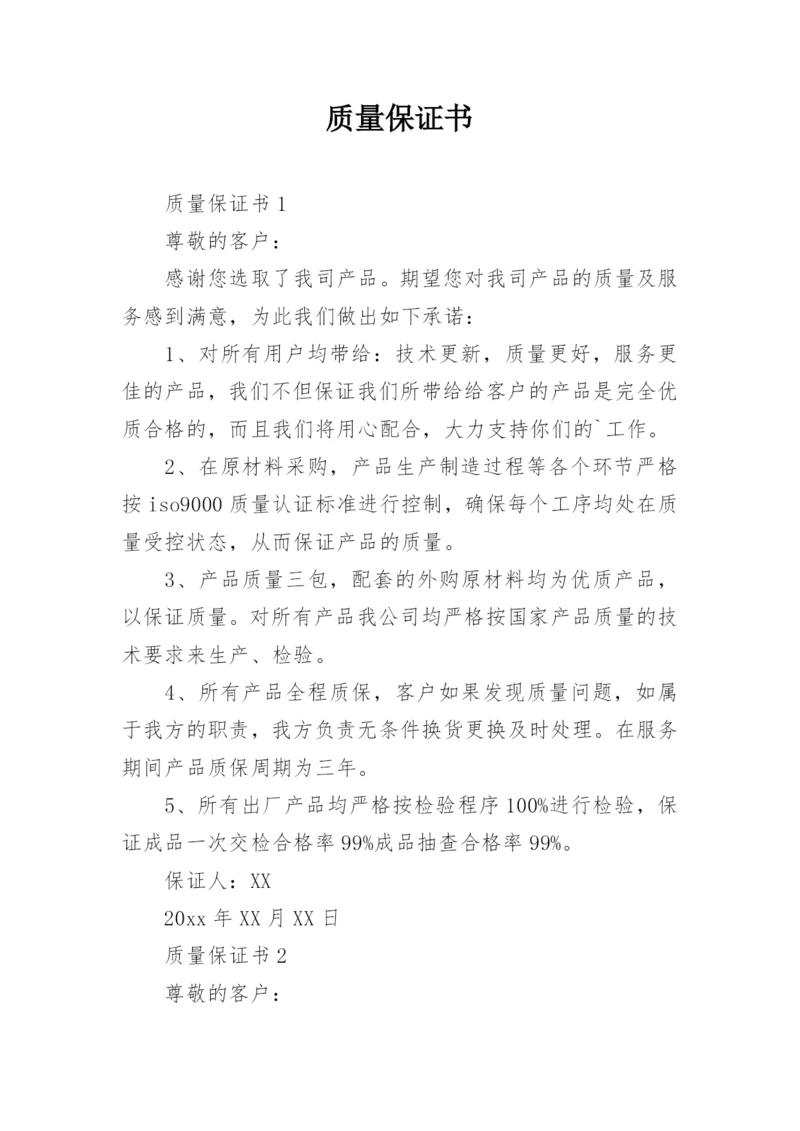 质量保证书

质量保证书 1

尊敬的客户：

感谢您选取了我司产品。期望您对我司产品的质量及服务感到满意，为此我们做出如下承诺：

1、对所有用户均带给：技术更新，质量更好，服务更佳的产品，我们不但保证我们所带给给客户的产品是完全优质合格的，而且我们将用心配合，大力支持你们的`工作。

2、在原材料采购，产品生产制造过程等各个环节严格按 iso9000 质量认证标准进行控制，确保每个工序均处在质量受控状态，从而保证产品的质量。

3、产品质量三包，配套的外购原材料均为优质产品，以保证质量。对所有产品我公司均严格按国家产品质量的技术要求来生产、检验。

4、所有产品全程质保，客户如果发现质量问题，如属于我方的职责，我方负责无条件换货更换及时处理。在服务期间产品质保周期为三年。

5、所有出厂产品均严格按检验程序 100%进行检验，保证成品一次交检合格率 99%成品抽查合格率 99%。

保证人：XX

20xx 年 XX 月 XX 日

质量保证书 2

尊敬的客户：